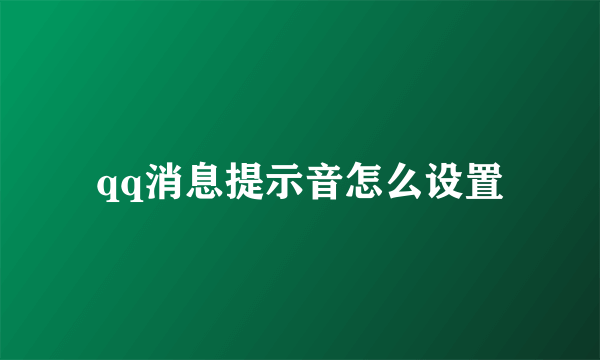 qq消息提示音怎么设置